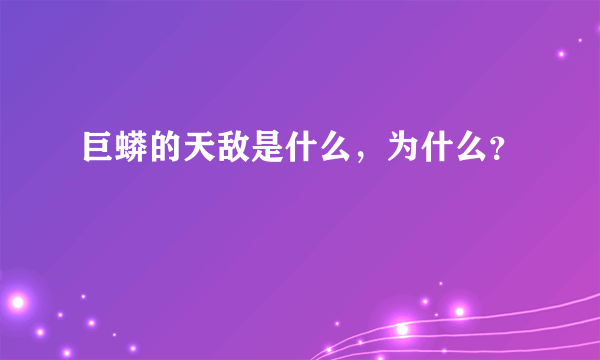 巨蟒的天敌是什么，为什么?